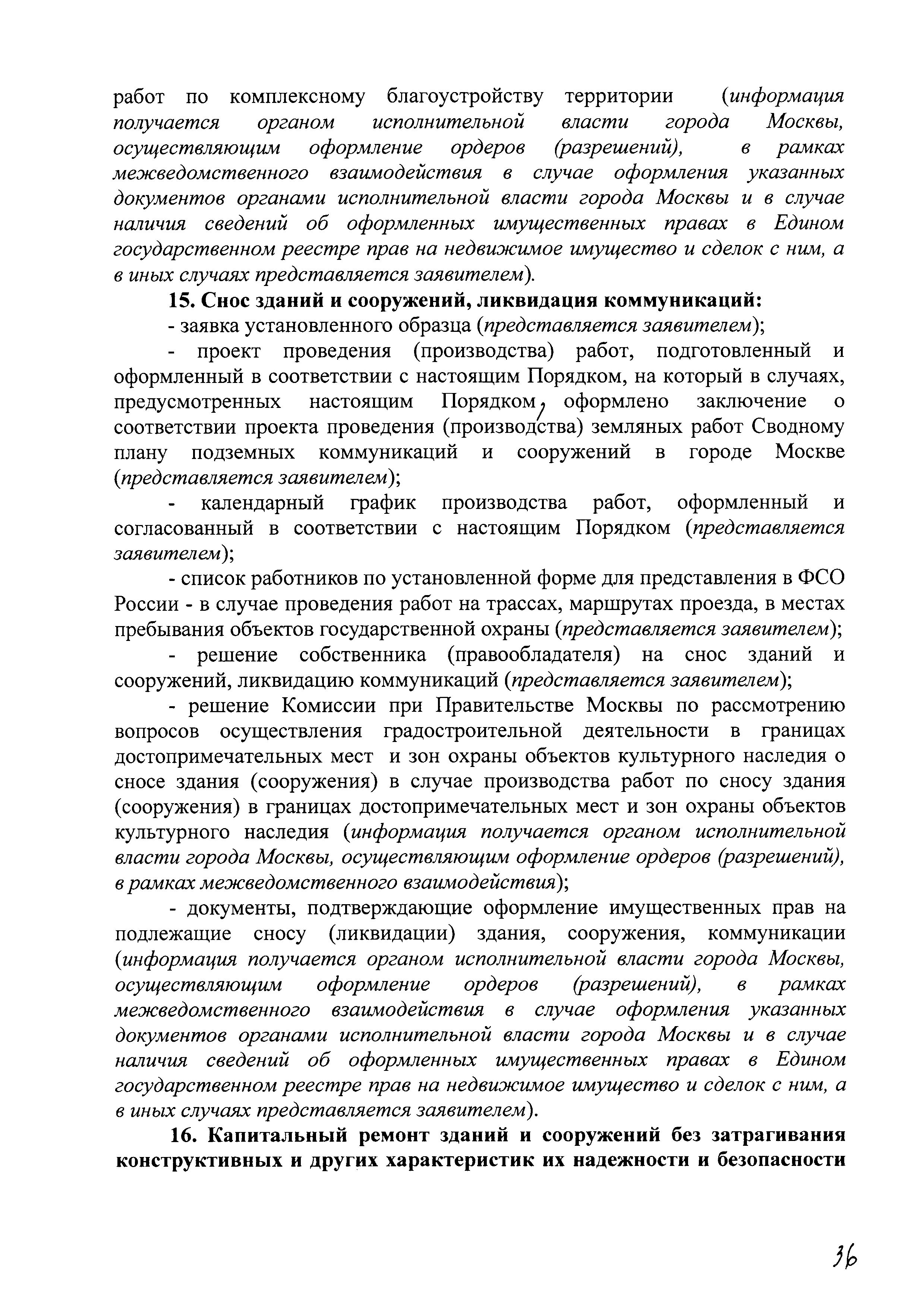 работ по комплексному благоустройству территории (информация получается органом исполнительной власти города Москвы, осуществляющим оформление ордеров (разрешений), в рамках межведомственного взаимодействия в случае оформления указанных документов органами исполнительной власти города Москвы и в случае наличия сведений об оформленных имущественных правах в Едином государственном реестре прав на недвижимое имущество и сделок с ним, а в иных случаях представляется заявителем).

15. Снос зданий и сооружений, ликвидация коммуникаций:

- заявка установленного образца (представляется заявителем);

- проект проведения (производства) работ, подготовленный и оформленный в соответствии с настоящим Порядком, на который в случаях, предусмотренных настоящим Порядком, оформлено заключение о соответствии проекта проведения (производства) земляных работ Сводному плану подземных коммуникаций и сооружений в городе Москве (представляется заявителем);

- календарный график производства работ, оформленный и согласованный в соответствии с настоящим Порядком (представляется заявителем);

- список работников по установленной форме для представления в ФСО России - в случае проведения работ на трассах, маршрутах проезда, в местах пребывания объектов государственной охраны (представляется заявителем);

- решение собственника (правообладателя) на снос зданий и сооружений, ликвидацию коммуникаций (представляется заявителем);

- решение Комиссии при Правительстве Москвы по рассмотрению вопросов осуществления градостроительной деятельности в границах достопримечательных мест и зон охраны объектов культурного наследия о сносе здания (сооружения) в случае производства работ по сносу здания (сооружения) в границах достопримечательных мест и зон охраны объектов культурного наследия (информация получается органом исполнительной власти города Москвы, осуществляющим оформление ордеров (разрешений), в рамках межведомственного взаимодействия);

- документы, подтверждающие оформление имущественных прав на подлежащие сносу (ликвидации) здания, сооружения, коммуникации (информация получается органом исполнительной власти города Москвы, осуществляющим оформление ордеров (разрешений), в рамках межведомственного взаимодействия в случае оформления указанных документов органами исполнительной власти города Москвы и в случае наличия сведений об оформленных имущественных правах в Едином государственном реестре прав на недвижимое имущество и сделок с ним, а в иных случаях представляется заявителем).

16. Капитальный ремонт зданий и сооружений без затрагивания конструктивных и других характеристик их надежности и безопасности

36